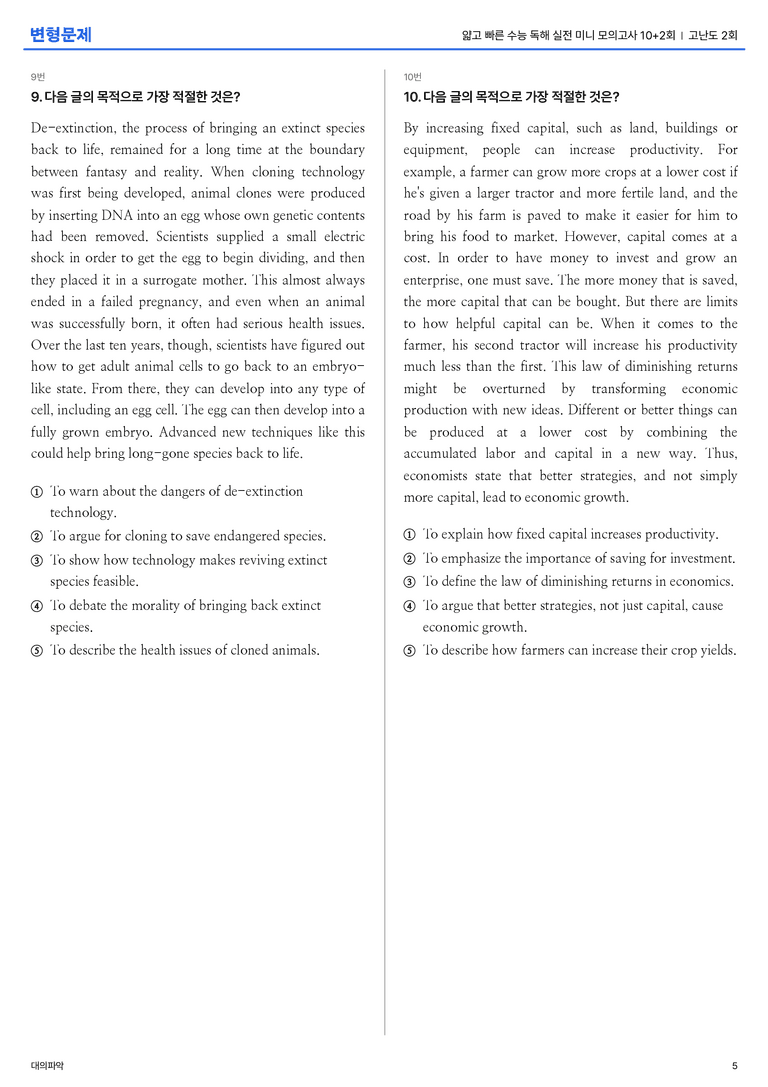 변형문제

얇고 빠른 수능 독해 실전 미니 모의고사 10+2회 | 고난도 2회

9번

9. 다음 글의 목적으로 가장 적절한 것은?

De-extinction, the process of bringing an extinct species back to life, remained for a long time at the boundary between fantasy and reality. When cloning technology was first being developed, animal clones were produced by inserting DNA into an egg whose own genetic contents had been removed. Scientists supplied a small electric shock in order to get the egg to begin dividing, and then they placed it in a surrogate mother. This almost always ended in a failed pregnancy, and even when an animal was successfully born, it often had serious health issues. Over the last ten years, though, scientists have figured out how to get adult animal cells to go back to an embryo-like state. From there, they can develop into any type of cell, including an egg cell. The egg can then develop into a fully grown embryo. Advanced new techniques like this could help bring long-gone species back to life.

① To warn about the dangers of de-extinction technology.
② To argue for cloning to save endangered species.
③ To show how technology makes reviving extinct species feasible.
④ To debate the morality of bringing back extinct species.
⑤ To describe the health issues of cloned animals.

10번

10. 다음 글의 목적으로 가장 적절한 것은?

By increasing fixed capital, such as land, buildings or equipment, people can increase productivity. For example, a farmer can grow more crops at a lower cost if he's given a larger tractor and more fertile land, and the road by his farm is paved to make it easier for him to bring his food to market. However, capital comes at a cost. In order to have money to invest and grow an enterprise, one must save. The more money that is saved, the more capital that can be bought. But there are limits to how helpful capital can be. When it comes to the farmer, his second tractor will increase his productivity much less than the first. This law of diminishing returns might be overturned by transforming economic production with new ideas. Different or better things can be produced at a lower cost by combining the accumulated labor and capital in a new way. Thus, economists state that better strategies, and not simply more capital, lead to economic growth.

① To explain how fixed capital increases productivity.
② To emphasize the importance of saving for investment.
③ To define the law of diminishing returns in economics.
④ To argue that better strategies, not just capital, cause economic growth.
⑤ To describe how farmers can increase their crop yields.

대의파악

5